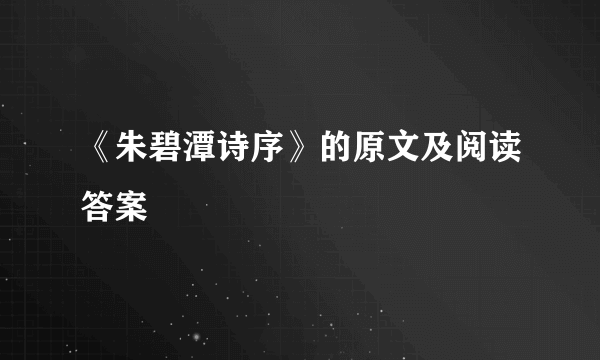 《朱碧潭诗序》的原文及阅读答案